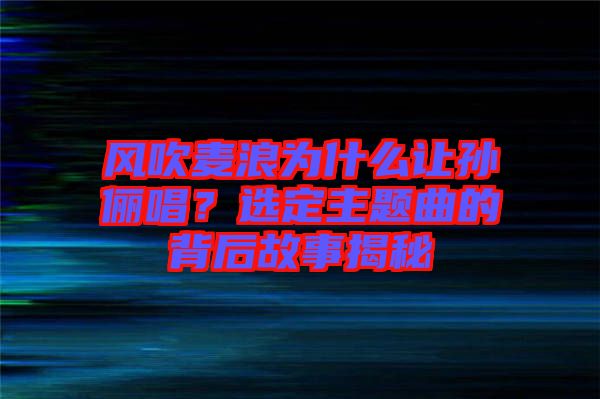 风吹麦浪为什么让孙俪唱？选定主题曲的背后故事揭秘